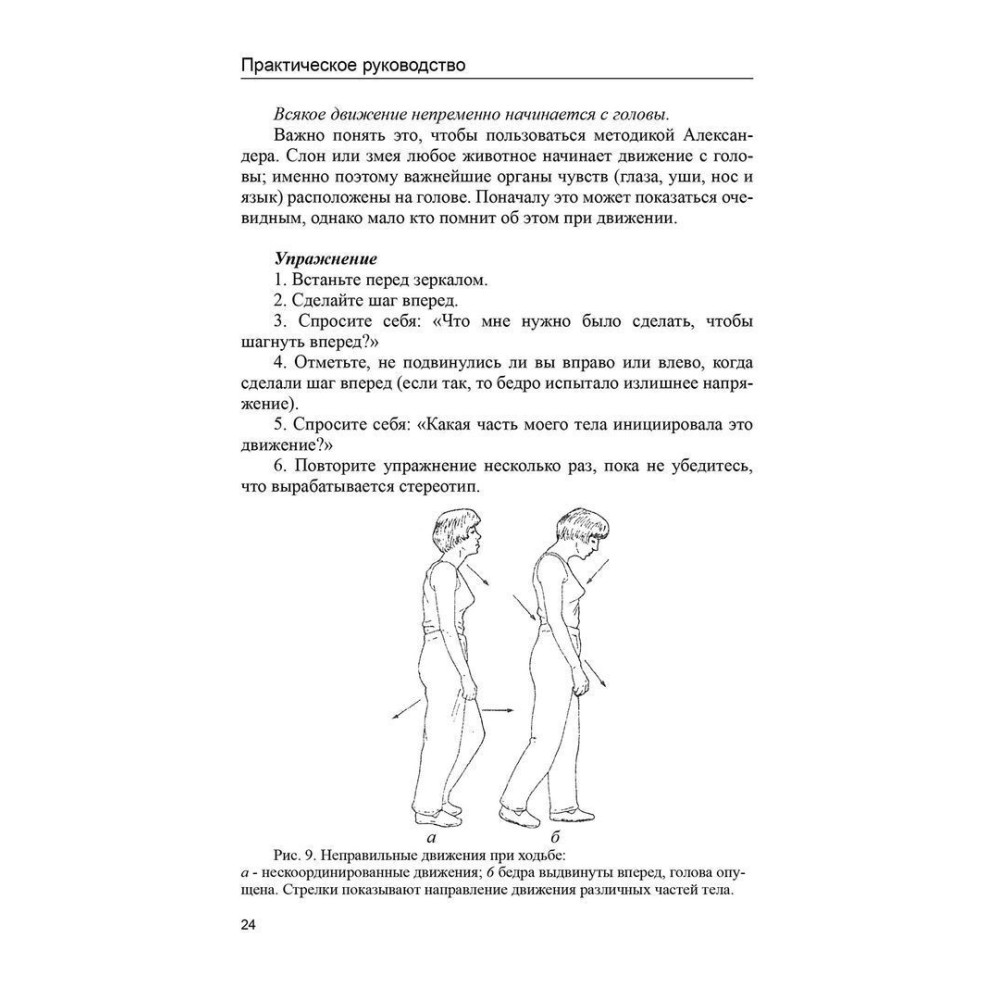 Практическое руководство

Всякое движение непременно начинается с головы.

Важно понять это, чтобы пользоваться методикой Александера. Слон или змея любое животное начинает движение с головы; именно поэтому важнейшие органы чувств (глаза, уши, нос и язык) расположены на голове. Поначалу это может показаться очевидным, однако мало кто помнит об этом при движении.

Упражнение

1. Встаньте перед зеркалом.

2. Сделайте шаг вперед.

3. Спросите себя: «Что мне нужно было сделать, чтобы шагнуть вперед?»

4. Отметьте, не подвинулись ли вы вправо или влево, когда сделали шаг вперед (если так, то бедро испытало излишнее напряжение).

5. Спросите себя: «Какая часть моего тела инициировала это движение?»

6. Повторите упражнение несколько раз, пока не убедитесь, что вырабатывается стереотип.

а б

Рис. 9. Неправильные движения при ходьбе:
а - нескоординированные движения; б бедра выдвинуты вперед, голова опущена. Стрелки показывают направление движения различных частей тела.

24